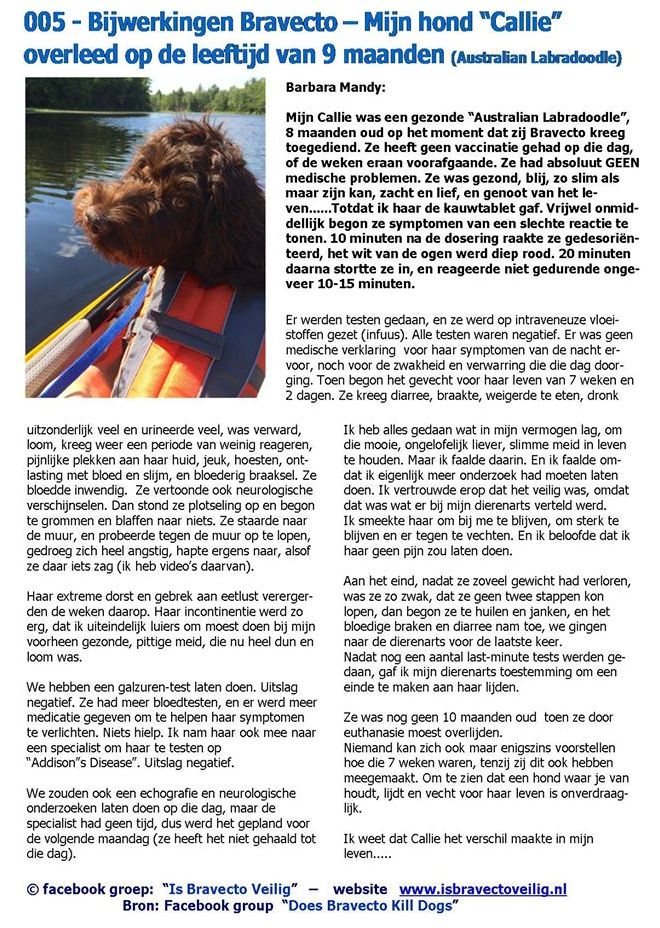 005 - Bijwerkingen Bravecto – Mijn hond "Callie" overleed op de leeftijd van 9 maanden (Australian Labradoodle)

Barbara Mandy:

Mijn Callie was een gezonde "Australian Labradoodle", 8 maanden oud op het moment dat zij Bravecto kreeg toegediend. Ze heeft geen vaccinatie gehad op die dag, of de weken eraan voorafgaande. Ze had absoluut GEEN medische problemen. Ze was gezond, blij, zo slim als maar zijn kan, zacht en lief, en genoot van het leven......Totdat ik haar de kauwtablet gaf. Vrijwel onmiddellijk begon ze symptomen van een slechte reactie te tonen. 10 minuten na de dosering raakte ze gedesoriënteerd, het wit van de ogen werd diep rood. 20 minuten daarna stortte ze in, en reageerde niet gedurende ongeveer 10-15 minuten.

Er werden testen gedaan, en ze werd op intraveneuze vloeistoffen gezet (infuus). Alle testen waren negatief. Er was geen medische verklaring voor haar symptomen van de nacht ervoor, noch voor de zwakheid en verwarring die die dag doorging. Toen begon het gevecht voor haar leven van 7 weken en 2 dagen. Ze kreeg diarree, braakte, weigerde te eten, dronk uitzonderlijk veel en urineerde veel, was verward, loom, kreeg weer een periode van weinig reageren, pijnlijke plekken aan haar huid, jeuk, hoesten, ontlasting met bloed en slijm, en bloederig braaksel. Ze bloedde inwendig. Ze vertoonde ook neurologische verschijnselen. Dan stond ze plotseling op en begon te grommen en blaffen naar niets. Ze staarde naar de muur, en probeerde tegen de muur op te lopen, gedroeg zich heel angstig, hapte ergens naar, alsof ze daar iets zag (ik heb video's daarvan).

Haar extreme dorst en gebrek aan eetlust verergerden de weken daarop. Haar incontinentie werd zo erg, dat ik uiteindelijk luiers om moest doen bij mijn voorheen gezonde, pittige meid, die nu heel dun en loom was.

We hebben een galzuren-test laten doen. Uitslag negatief. Ze had meer bloedtesten, en er werd meer medicatie gegeven om te helpen haar symptomen te verlichten. Niets hielp. Ik nam haar ook mee naar een specialist om haar te testen op "Addison"s Disease". Uitslag negatief.

We zouden ook een echografie en neurologische onderzoeken laten doen op die dag, maar de specialist had geen tijd, dus werd het gepland voor de volgende maandag (ze heeft het niet gehaald tot die dag).

Ik heb alles gedaan wat in mijn vermogen lag, om die mooie, ongelofelijk liever, slimme meid in leven te houden. Maar ik faalde daarin. En ik faalde omdat ik eigenlijk meer onderzoek had moeten laten doen. Ik vertrouwde erop dat het veilig was, omdat dat was wat er bij mijn dierenarts verteld werd.
Ik smeekte haar om bij me te blijven, om sterk te blijven en er tegen te vechten. En ik beloofde dat ik haar geen pijn zou laten doen.

Aan het eind, nadat ze zoveel gewicht had verloren, was ze zo zwak, dat ze geen twee stappen kon lopen, dan begon ze te huilen en janken, en het bloedige braken en diarree nam toe, we gingen naar de dierenarts voor de laatste keer.
Nadat nog een aantal last-minute tests werden gedaan, gaf ik mijn dierenarts toestemming om een einde te maken aan haar lijden.

Ze was nog geen 10 maanden oud toen ze door euthanasie moest overlijden.
Niemand kan zich ook maar enigszins voorstellen hoe die 7 weken waren, tenzij zij dit ook hebben meegemaakt. Om te zien dat een hond waar je van houdt, lijdt en vecht voor haar leven is onverdraaglijk.

Ik weet dat Callie het verschil maakte in mijn leven.....

© facebook groep: "Is Bravecto Veilig" – website www.isbravectoveilig.nl
Bron: Facebook group "Does Bravecto Kill Dogs"